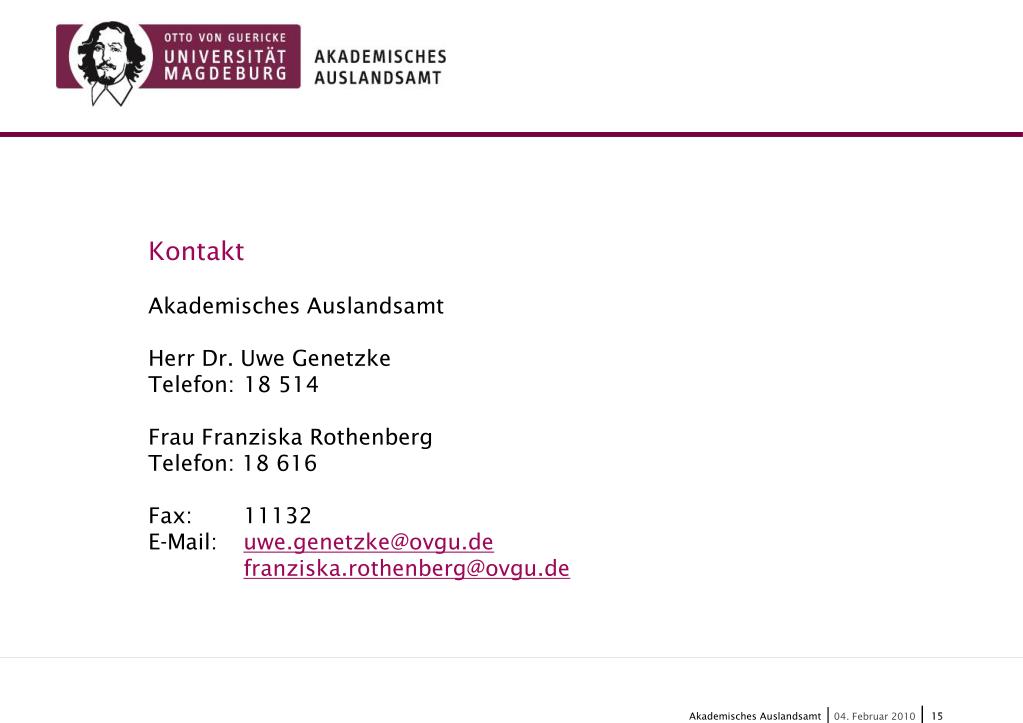 OTTO VON GUERICKE
UNIVERSITÄT
MAGDEBURG

AKADEMISCHES
AUSLANDSAMT

Kontakt

Akademisches Auslandsamt

Herr Dr. Uwe Genetzke
Telefon: 18 514

Frau Franziska Rothenberg
Telefon: 18 616

Fax: 11132
E-Mail: uwe.genetzke@ovgu.de
franziska.rothenberg@ovgu.de

Akademisches Auslandsamt | 04. Februar 2010 | 15